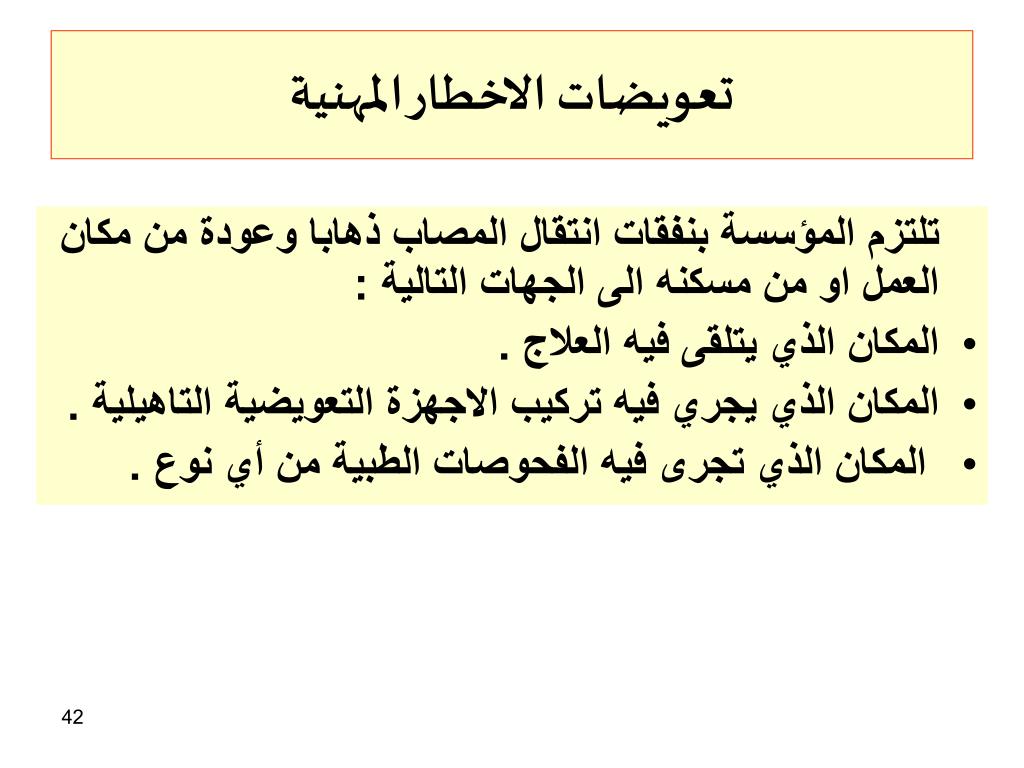 تعويضات الاخطارالمهنية

تلتزم المؤسسة بنفقات انتقال المصاب ذهابا وعودة من مكان العمل او من مسكنه الى الجهات التالية :

• المكان الذي يتلقى فيه العلاج .
• المكان الذي يجري فيه تركيب الاجهزة التعويضية التاهيلية .
• المكان الذي تجرى فيه الفحوصات الطبية من أي نوع .

42